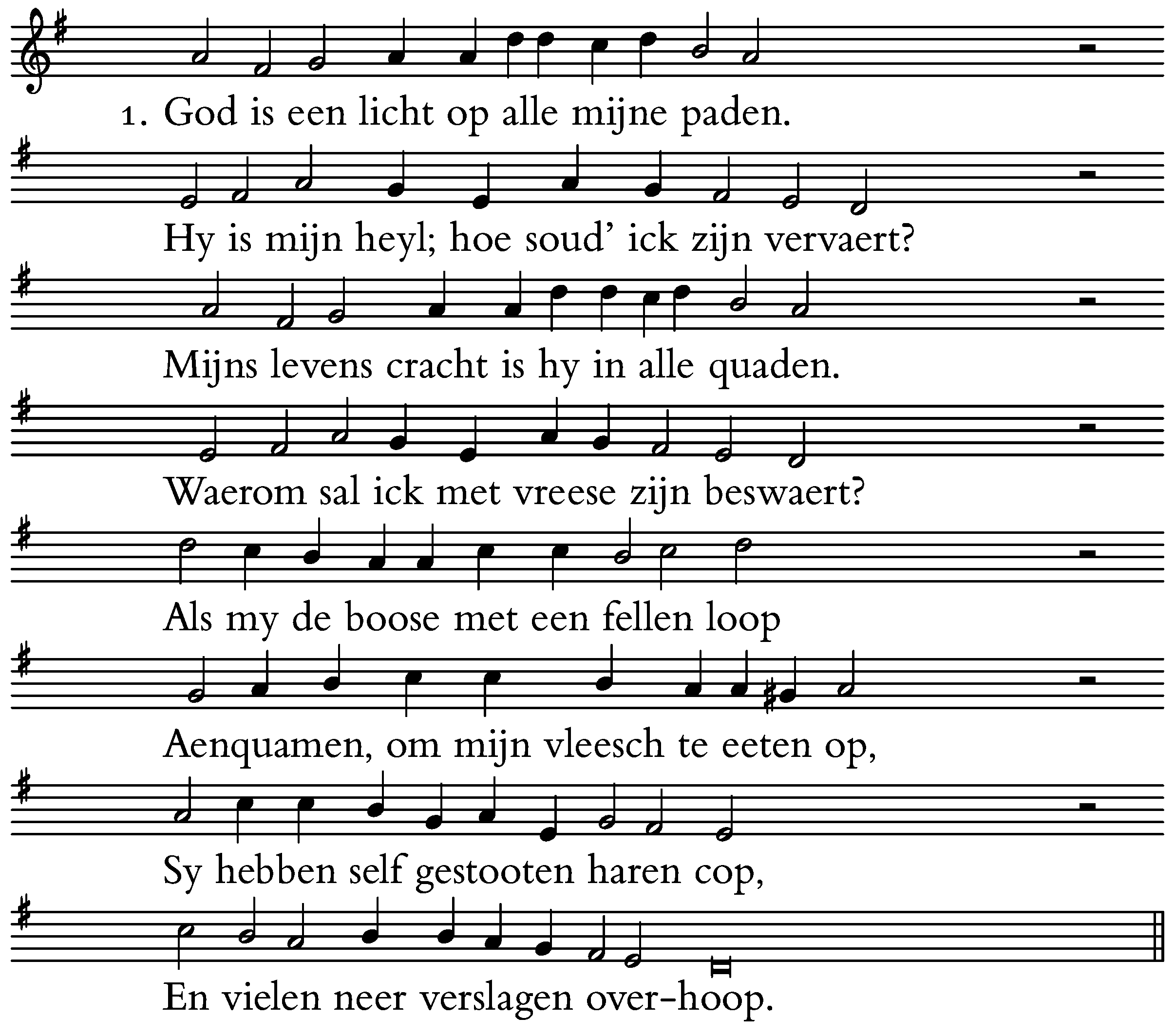 1. God is een licht op alle mijne paden.

Hy is mijn heyl; hoe soud' ick zijn vervaert?

Mijns levens cracht is hy in alle quaden.

Waerom sal ick met vreese zijn beswaert?

Als my de boose met een fellen loop

Aenquamen, om mijn vleesch te eeten op,

Sy hebben self gestooten haren cop,

En vielen neer verslagen over-hoop.